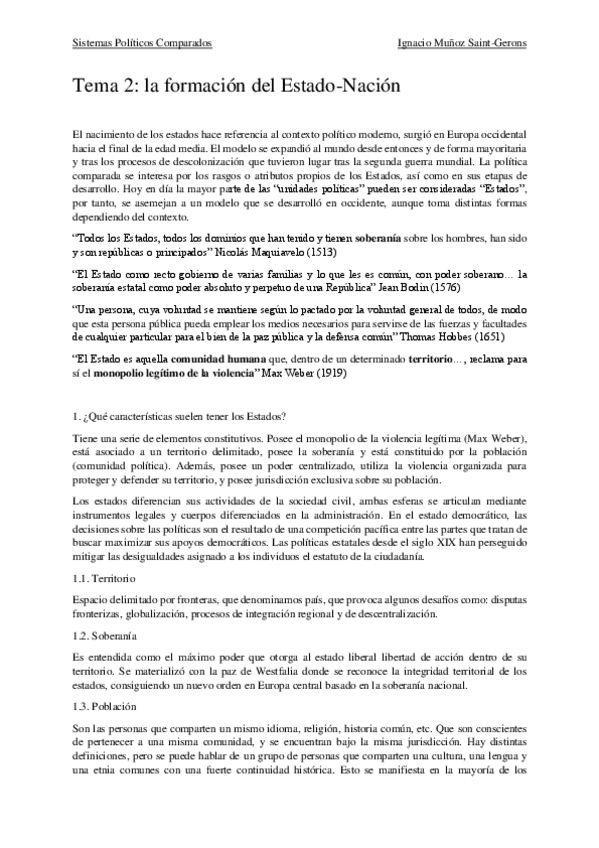 Sistemas Políticos Comparados

Ignacio Muñoz Saint-Gerons

Tema 2: la formación del Estado-Nación

El nacimiento de los estados hace referencia al contexto político moderno, surgió en Europa occidental hacia el final de la edad media. El modelo se expandió al mundo desde entonces y de forma mayoritaria y tras los procesos de descolonización que tuvieron lugar tras la segunda guerra mundial. La política comparada se interesa por los rasgos o atributos propios de los Estados, así como en sus etapas de desarrollo. Hoy en día la mayor parte de las "unidades políticas" pueden ser consideradas "Estados", por tanto, se asemejan a un modelo que se desarrolló en occidente, aunque toma distintas formas dependiendo del contexto.

"Todos los Estados, todos los dominios que han tenido y tienen soberanía sobre los hombres, han sido y son repúblicas o principados" Nicolás Maquiavelo (1513)

"El Estado como recto gobierno de varias familias y lo que les es común, con poder soberano… la soberanía estatal como poder absoluto y perpetuo de una República" Jean Bodin (1576)

"Una persona, cuya voluntad se mantiene según lo pactado por la voluntad general de todos, de modo que esta persona pública pueda emplear los medios necesarios para servirse de las fuerzas y facultades de cualquier particular para el bien de la paz pública y la defensa común" Thomas Hobbes (1651)

"El Estado es aquella comunidad humana que, dentro de un determinado territorio…, reclama para sí el monopolio legítimo de la violencia" Max Weber (1919)

1. ¿Qué características suelen tener los Estados?

Tiene una serie de elementos constitutivos. Posee el monopolio de la violencia legítima (Max Weber), está asociado a un territorio delimitado, posee la soberanía y está constituido por la población (comunidad política). Además, posee un poder centralizado, utiliza la violencia organizada para proteger y defender su territorio, y posee jurisdicción exclusiva sobre su población.

Los estados diferencian sus actividades de la sociedad civil, ambas esferas se articulan mediante instrumentos legales y cuerpos diferenciados en la administración. En el estado democrático, las decisiones sobre las políticas son el resultado de una competición pacífica entre las partes que tratan de buscar maximizar sus apoyos democráticos. Las políticas estatales desde el siglo XIX han perseguido mitigar las desigualdades asignado a los individuos el estatuto de la ciudadanía.

1.1. Territorio

Espacio delimitado por fronteras, que denominamos país, que provoca algunos desafíos como: disputas fronterizas, globalización, procesos de integración regional y de descentralización.

1.2. Soberanía

Es entendida como el máximo poder que otorga al estado liberal libertad de acción dentro de su territorio. Se materializó con la paz de Westfalia donde se reconoce la integridad territorial de los estados, consiguiendo un nuevo orden en Europa central basado en la soberanía nacional.

1.3. Población

Son las personas que comparten un mismo idioma, religión, historia común, etc. Que son conscientes de pertenecer a una misma comunidad, y se encuentran bajo la misma jurisdicción. Hay distintas definiciones, pero se puede hablar de un grupo de personas que comparten una cultura, una lengua y una etnia comunes con una fuerte continuidad histórica. Esto se manifiesta en la mayoría de los